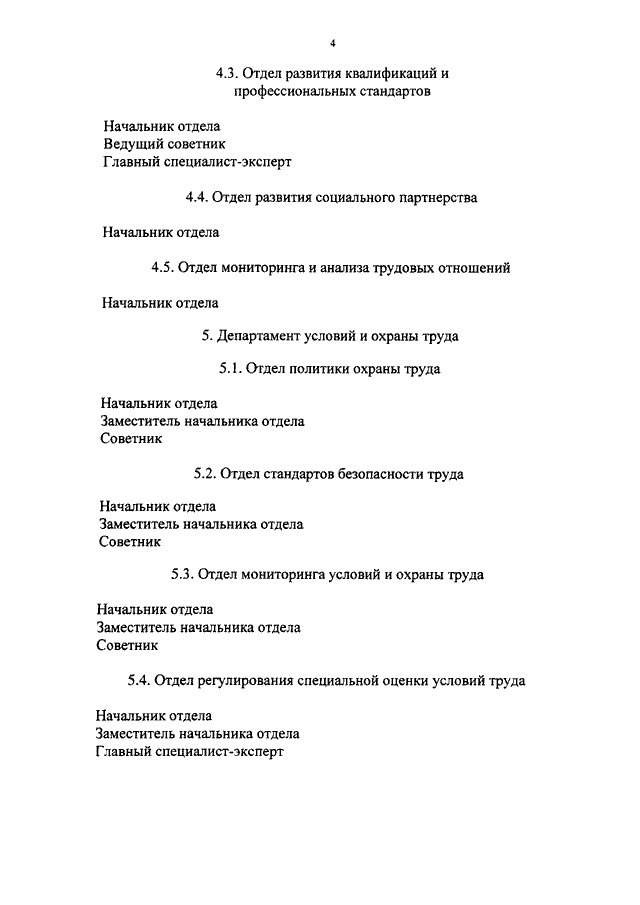 4

4.3. Отдел развития квалификаций и профессиональных стандартов

Начальник отдела
Ведущий советник
Главный специалист-эксперт

4.4. Отдел развития социального партнерства

Начальник отдела

4.5. Отдел мониторинга и анализа трудовых отношений

Начальник отдела

5. Департамент условий и охраны труда

5.1. Отдел политики охраны труда

Начальник отдела
Заместитель начальника отдела
Советник

5.2. Отдел стандартов безопасности труда

Начальник отдела
Заместитель начальника отдела
Советник

5.3. Отдел мониторинга условий и охраны труда

Начальник отдела
Заместитель начальника отдела
Советник

5.4. Отдел регулирования специальной оценки условий труда

Начальник отдела
Заместитель начальника отдела
Главный специалист-эксперт